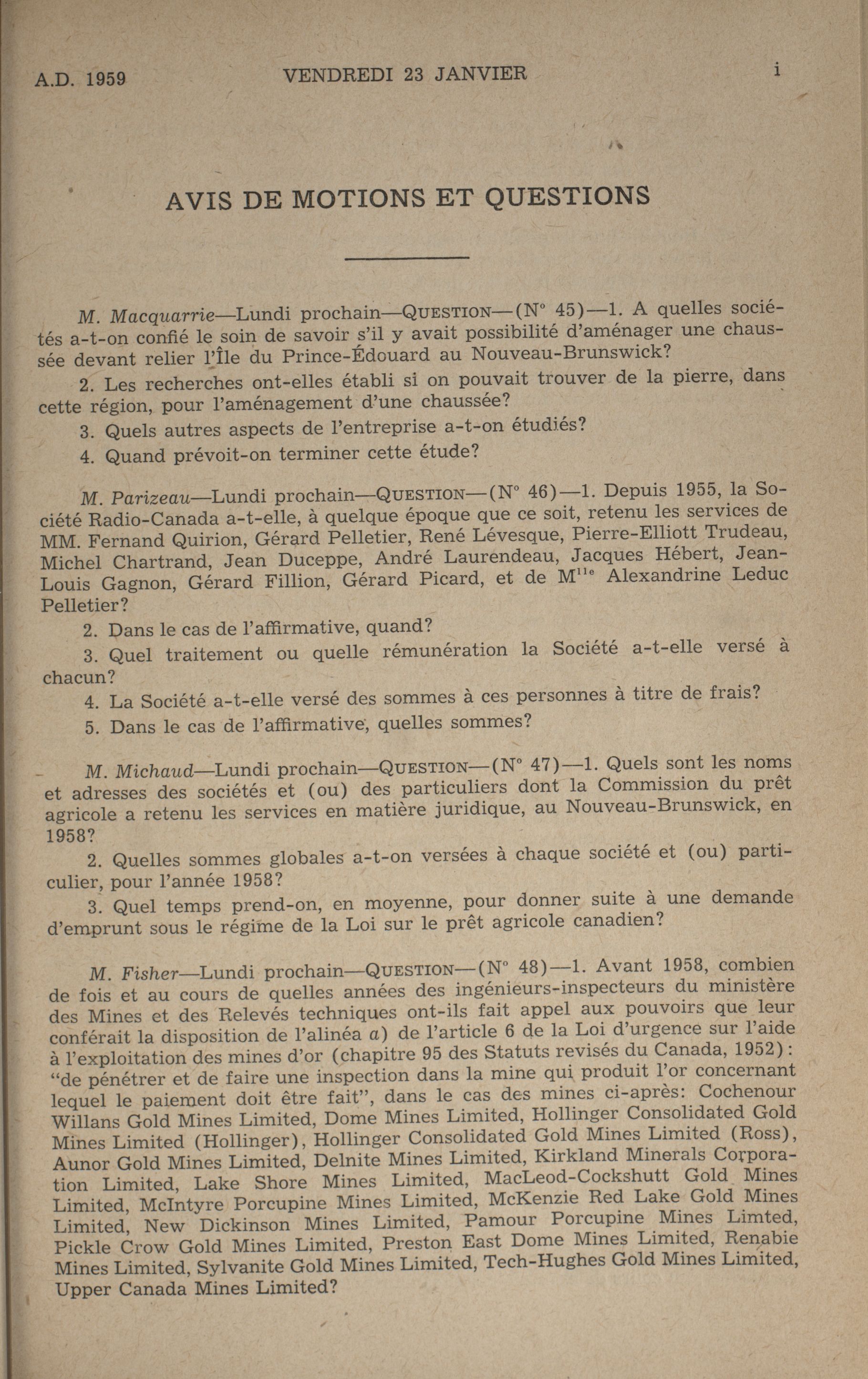 A.D. 1959 VENDREDI 23 JANVIER i

AVIS DE MOTIONS ET QUESTIONS

M. Macquarrie—Lundi prochain—QUESTION—(N° 45)—1. A quelles sociétés a-t-on confié le soin de savoir s'il y avait possibilité d'aménager une chaussée devant relier l'Île du Prince-Édouard au Nouveau-Brunswick?

2. Les recherches ont-elles établi si on pouvait trouver de la pierre, dans cette région, pour l'aménagement d'une chaussée?

3. Quels autres aspects de l'entreprise a-t-on étudiés?

4. Quand prévoit-on terminer cette étude?

M. Parizeau—Lundi prochain—QUESTION—(N° 46)—1. Depuis 1955, la Société Radio-Canada a-t-elle, à quelque époque que ce soit, retenu les services de MM. Fernand Quirion, Gérard Pelletier, René Lévesque, Pierre-Elliott Trudeau, Michel Chartrand, Jean Duceppe, André Laurendeau, Jacques Hébert, Jean-Louis Gagnon, Gérard Fillion, Gérard Picard, et de M$^{lle}$ Alexandrine Leduc Pelletier?

2. Dans le cas de l'affirmative, quand?

3. Quel traitement ou quelle rémunération la Société a-t-elle versé à chacun?

4. La Société a-t-elle versé des sommes à ces personnes à titre de frais?

5. Dans le cas de l'affirmative, quelles sommes?

M. Michaud—Lundi prochain—QUESTION—(N° 47)—1. Quels sont les noms et adresses des sociétés et (ou) des particuliers dont la Commission du prêt agricole a retenu les services en matière juridique, au Nouveau-Brunswick, en 1958?

2. Quelles sommes globales a-t-on versées à chaque société et (ou) particulier, pour l'année 1958?

3. Quel temps prend-on, en moyenne, pour donner suite à une demande d'emprunt sous le régime de la Loi sur le prêt agricole canadien?

M. Fisher—Lundi prochain—QUESTION—(N° 48)—1. Avant 1958, combien de fois et au cours de quelles années des ingénieurs-inspecteurs du ministère des Mines et des Relevés techniques ont-ils fait appel aux pouvoirs que leur conférait la disposition de l'alinéa a) de l'article 6 de la Loi d'urgence sur l'aide à l'exploitation des mines d'or (chapitre 95 des Statuts revisés du Canada, 1952): "de pénétrer et de faire une inspection dans la mine qui produit l'or concernant lequel le paiement doit être fait", dans le cas des mines ci-après: Cochenour Willans Gold Mines Limited, Dome Mines Limited, Hollinger Consolidated Gold Mines Limited (Hollinger), Hollinger Consolidated Gold Mines Limited (Ross), Aunor Gold Mines Limited, Delnite Mines Limited, Kirkland Minerals Corporation Limited, Lake Shore Mines Limited, MacLeod-Cockshutt Gold Mines Limited, McIntyre Porcupine Mines Limited, McKenzie Red Lake Gold Mines Limited, New Dickinson Mines Limited, Pamour Porcupine Mines Limted, Pickle Crow Gold Mines Limited, Preston East Dome Mines Limited, Renabie Mines Limited, Sylvanite Gold Mines Limited, Tech-Hughes Gold Mines Limited, Upper Canada Mines Limited?